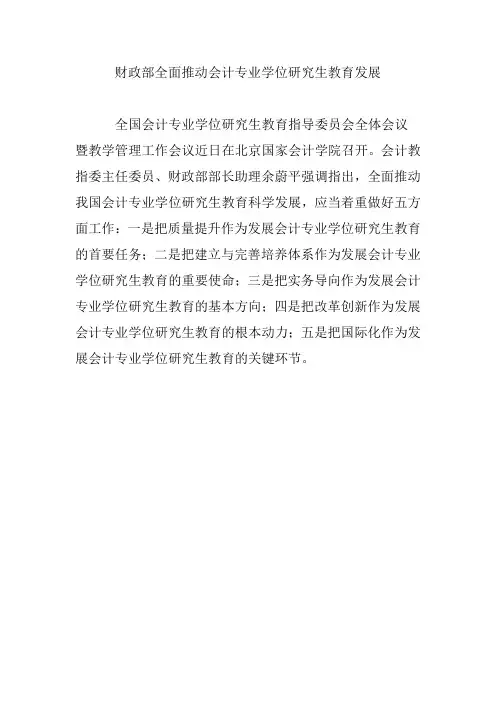 财政部全面推动会计专业学位研究生教育发展

全国会计专业学位研究生教育指导委员会全体会议暨教学管理工作会议近日在北京国家会计学院召开。会计教指委主任委员、财政部部长助理余蔚平强调指出，全面推动我国会计专业学位研究生教育科学发展，应当着重做好五方面工作：一是把质量提升作为发展会计专业学位研究生教育的首要任务；二是把建立与完善培养体系作为发展会计专业学位研究生教育的重要使命；三是把实务导向作为发展会计专业学位研究生教育的基本方向；四是把改革创新作为发展会计专业学位研究生教育的根本动力；五是把国际化作为发展会计专业学位研究生教育的关键环节。